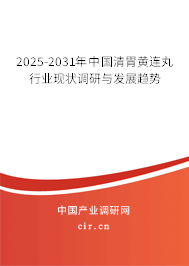 2025-2031年中国清胃黄连丸行业现状调研与发展趋势

中国产业调研网
cir.cn